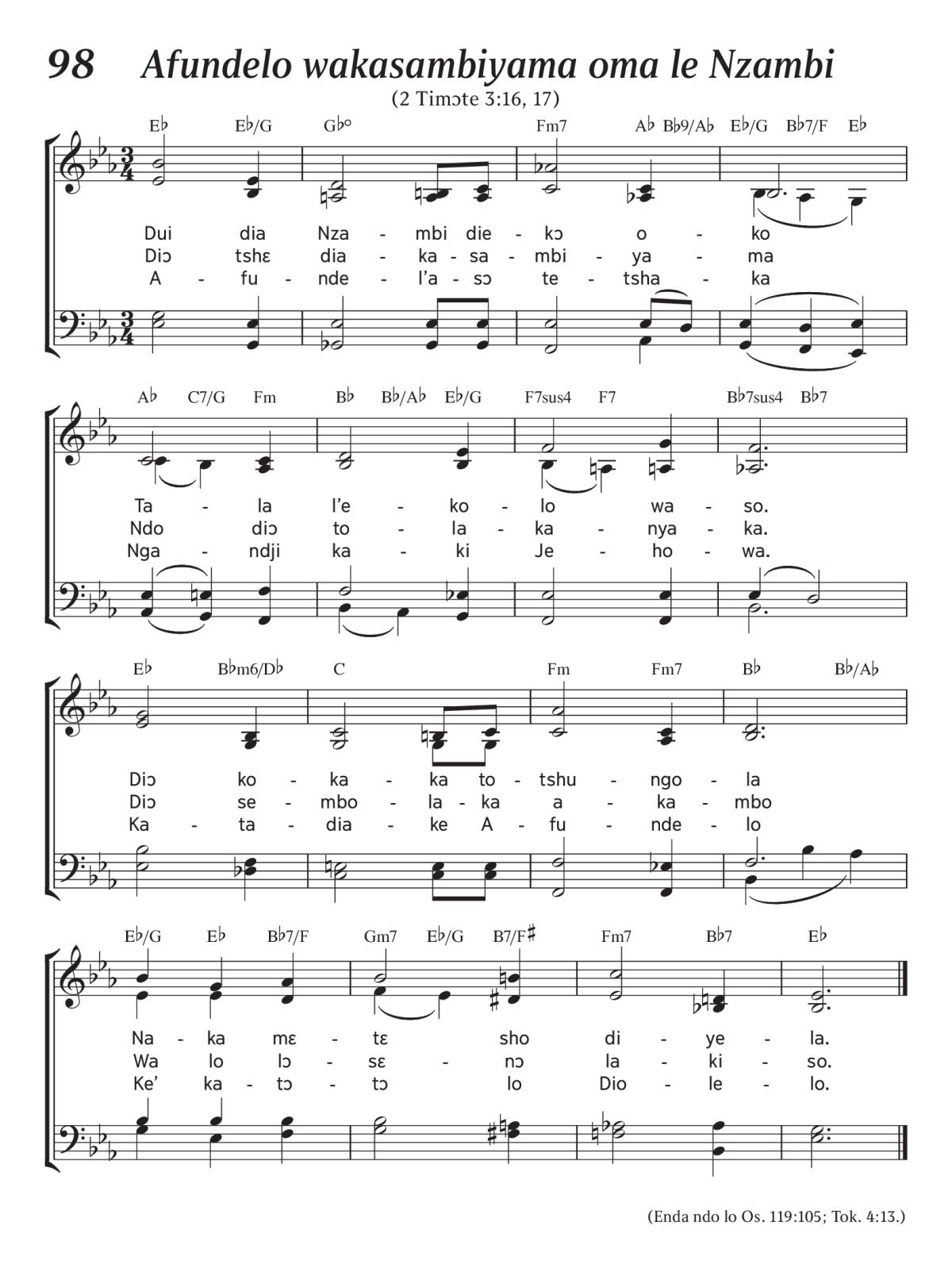 98 Afundelo wakasambiyama oma le Nzambi

(2 Timɔte 3:16, 17)

E♭ E♭/G G♭° Fm7 A♭ B♭9/A♭ E♭/G B♭7/F E♭

Dui dia Nza - mbi die - kɔ o - ko
Diɔ tshɛ dia - ka - sa - mbi - ya - ma
A - fu - nde - l'a - sɔ te - tsha - ka

A♭ C7/G Fm B♭ B♭/A♭ E♭/G F7sus4 F7 B♭7sus4 B♭7

Ta - la l'e - ko - lo wa - so.
Ndo diɔ to - la - ka - nya - ka.
Nga - ndji ka - ki Je - ho - wa.

E♭ B♭m6/D♭ C Fm Fm7 B♭ B♭/A♭

Diɔ ko - ka - ka to - tshu - ngo - la
Diɔ se - mbo - la - ka a - ka - mbo
Ka - ta - dia - ke A - fu - nde - lo

E♭/G E♭ B♭7/F Gm7 E♭/G B7/F♯ Fm7 B♭7 E♭

Na - ka mɛ - tɛ sho di - ye - la.
Wa lo lɔ - sɛ - nɔ la - ki - so.
Ke' ka - tɔ - tɔ lo Dio - le - lo.

(Enda ndo lo Os. 119:105; Tok. 4:13.)